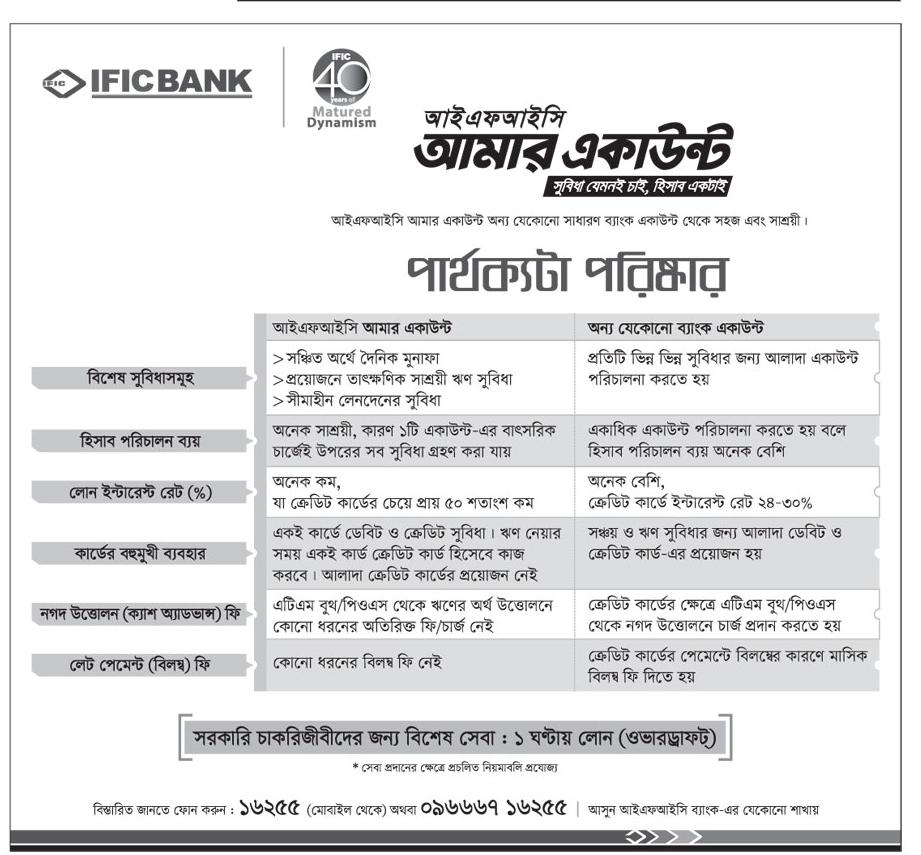 IFIC IFIC BANK

IFIC 40 years of Matured Dynamism

আইএফআইসি
আমার একাউন্ট
সুবিধা যেমনই চাই, হিসাব একটাই

আইএফআইসি আমার একাউন্ট অন্য যেকোনো সাধারণ ব্যাংক একাউন্ট থেকে সহজ এবং সাশ্রয়ী।

পার্থক্যটা পরিষ্কার

| | আইএফআইসি আমার একাউন্ট | অন্য যেকোনো ব্যাংক একাউন্ট |
|---|---|---|
| বিশেষ সুবিধাসমূহ | > সঞ্চিত অর্থে দৈনিক মুনাফা > প্রয়োজনে তাৎক্ষণিক সাশ্রয়ী ঋণ সুবিধা > সীমাহীন লেনদেনের সুবিধা | প্রতিটি ভিন্ন ভিন্ন সুবিধার জন্য আলাদা একাউন্ট পরিচালনা করতে হয় |
| হিসাব পরিচালন ব্যয় | অনেক সাশ্রয়ী, কারণ ১টি একাউন্ট-এর বাৎসরিক চার্জেই উপরের সব সুবিধা গ্রহণ করা যায় | একাধিক একাউন্ট পরিচালনা করতে হয় বলে হিসাব পরিচালন ব্যয় অনেক বেশি |
| লোন ইন্টারেস্ট রেট (%) | অনেক কম, যা ক্রেডিট কার্ডের চেয়ে প্রায় ৫০ শতাংশ কম | অনেক বেশি, ক্রেডিট কার্ডে ইন্টারেস্ট রেট ২৪-৩০% |
| কার্ডের বহুমুখী ব্যবহার | একই কার্ডে ডেবিট ও ক্রেডিট সুবিধা। ঋণ নেয়ার সময় একই কার্ড ক্রেডিট কার্ড হিসেবে কাজ করবে। আলাদা ক্রেডিট কার্ডের প্রয়োজন নেই | সঞ্চয় ও ঋণ সুবিধার জন্য আলাদা ডেবিট ও ক্রেডিট কার্ড-এর প্রয়োজন হয় |
| নগদ উত্তোলন (ক্যাশ অ্যাডভান্স) ফি | এটিএম বুথ/পিওএস থেকে ঋণের অর্থ উত্তোলনে কোনো ধরনের অতিরিক্ত ফি/চার্জ নেই | ক্রেডিট কার্ডের ক্ষেত্রে এটিএম বুথ/পিওএস থেকে নগদ উত্তোলনে চার্জ প্রদান করতে হয় |
| লেট পেমেন্ট (বিলম্ব) ফি | কোনো ধরনের বিলম্ব ফি নেই | ক্রেডিট কার্ডের পেমেন্টে বিলম্বের কারণে মাসিক বিলম্ব ফি দিতে হয় |

সরকারি চাকরিজীবীদের জন্য বিশেষ সেবা : ১ ঘণ্টায় লোন (ওভারড্রাফট)

* সেবা প্রদানের ক্ষেত্রে প্রচলিত নিয়মাবলি প্রযোজ্য

বিস্তারিত জানতে ফোন করুন : ১৬২৫৫ (মোবাইল থেকে) অথবা ০৯৬৬৬৭ ১৬২৫৫ | আসুন আইএফআইসি ব্যাংক-এর যেকোনো শাখায়